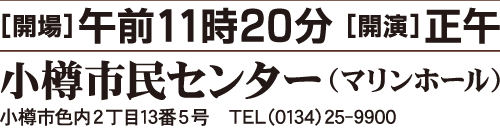 ［開場］午前11時20分 ［開演］正午

小樽市民センター（マリンホール）

小樽市色内２丁目13番５号　TEL（0134）25-9900